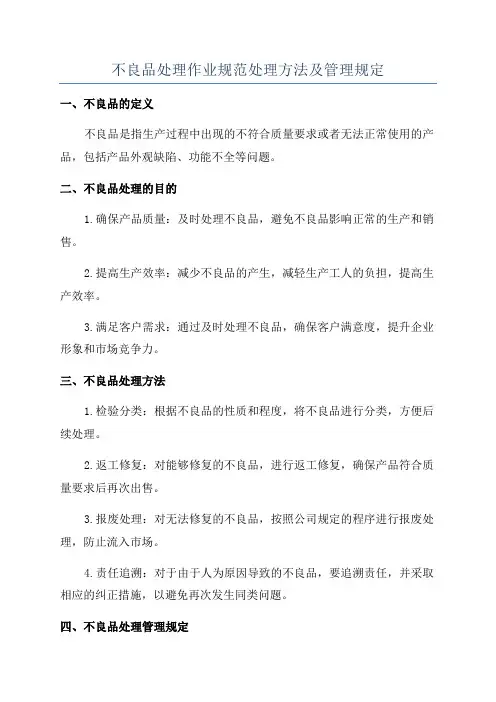 不良品处理作业规范处理方法及管理规定

一、不良品的定义

不良品是指生产过程中出现的不符合质量要求或者无法正常使用的产品，包括产品外观缺陷、功能不全等问题。

二、不良品处理的目的

1.确保产品质量：及时处理不良品，避免不良品影响正常的生产和销售。

2.提高生产效率：减少不良品的产生，减轻生产工人的负担，提高生产效率。

3.满足客户需求：通过及时处理不良品，确保客户满意度，提升企业形象和市场竞争力。

三、不良品处理方法

1.检验分类：根据不良品的性质和程度，将不良品进行分类，方便后续处理。

2.返工修复：对能够修复的不良品，进行返工修复，确保产品符合质量要求后再次出售。

3.报废处理：对无法修复的不良品，按照公司规定的程序进行报废处理，防止流入市场。

4.责任追溯：对于由于人为原因导致的不良品，要追溯责任，并采取相应的纠正措施，以避免再次发生同类问题。

四、不良品处理管理规定